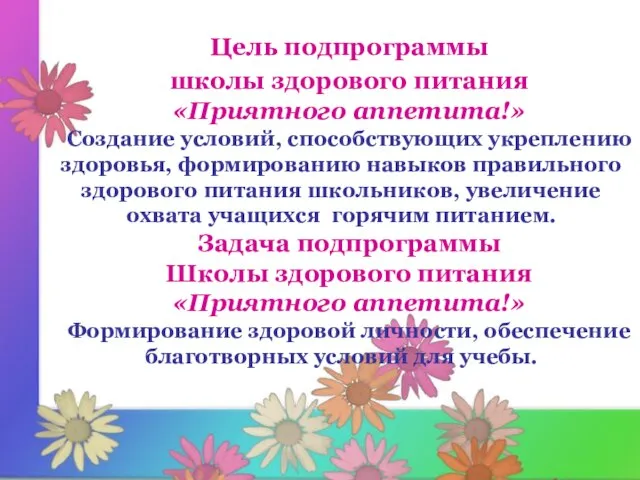 Цель подпрограммы
школы здорового питания
«Приятного аппетита!»
Создание условий, способствующих укреплению здоровья, формированию навыков правильного здорового питания школьников, увеличение охвата учащихся горячим питанием.

Задача подпрограммы
Школы здорового питания
«Приятного аппетита!»
Формирование здоровой личности, обеспечение благотворных условий для учебы.